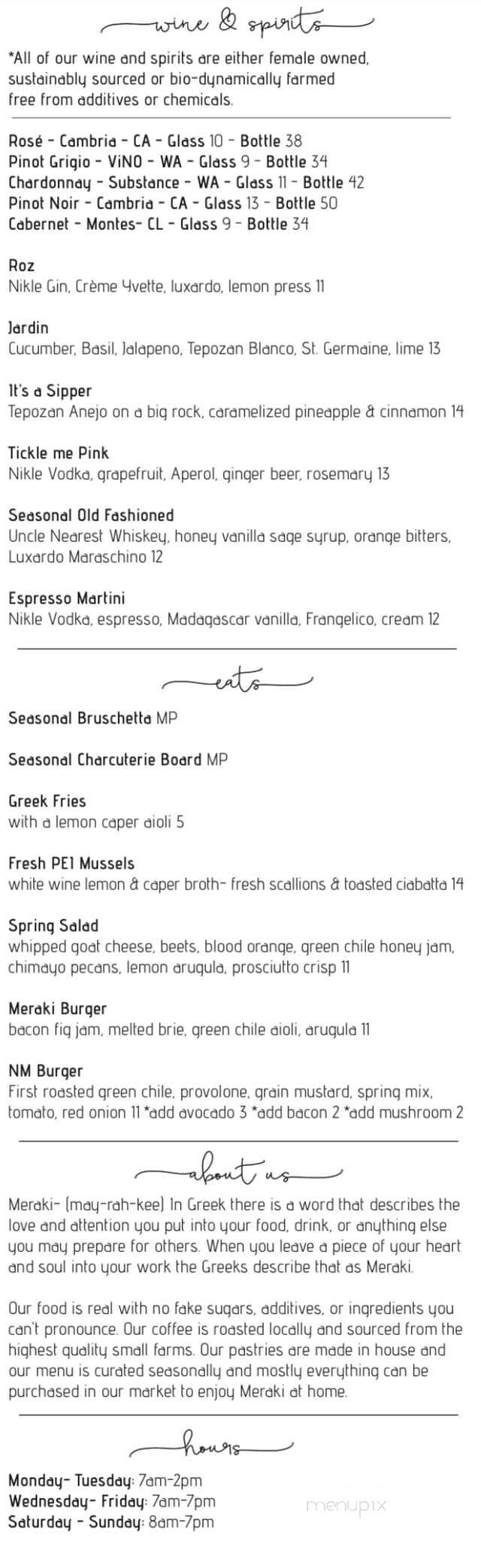 wine & spirits

*All of our wine and spirits are either female owned, sustainably sourced or bio-dynamically farmed free from additives or chemicals.

Rosé - Cambria - CA - Glass 10 - Bottle 38
Pinot Grigio - ViNO - WA - Glass 9 - Bottle 34
Chardonnay - Substance - WA - Glass 11 - Bottle 42
Pinot Noir - Cambria - CA - Glass 13 - Bottle 50
Cabernet - Montes- CL - Glass 9 - Bottle 34

Roz
Nikle Gin, Crème Yvette, luxardo, lemon press 11

Jardin
Cucumber, Basil, Jalapeno, Tepozan Blanco, St. Germaine, lime 13

It's a Sipper
Tepozan Anejo on a big rock, caramelized pineapple & cinnamon 14

Tickle me Pink
Nikle Vodka, grapefruit, Aperol, ginger beer, rosemary 13

Seasonal Old Fashioned
Uncle Nearest Whiskey, honey vanilla sage syrup, orange bitters, Luxardo Maraschino 12

Espresso Martini
Nikle Vodka, espresso, Madagascar vanilla, Frangelico, cream 12

eats

Seasonal Bruschetta MP

Seasonal Charcuterie Board MP

Greek Fries
with a lemon caper aioli 5

Fresh PEI Mussels
white wine lemon & caper broth- fresh scallions & toasted ciabatta 14

Spring Salad
whipped goat cheese, beets, blood orange, green chile honey jam, chimayo pecans, lemon arugula, prosciutto crisp 11

Meraki Burger
bacon fig jam, melted brie, green chile aioli, arugula 11

NM Burger
First roasted green chile, provolone, grain mustard, spring mix, tomato, red onion 11 *add avocado 3 *add bacon 2 *add mushroom 2

about us

Meraki- (may-rah-kee) In Greek there is a word that describes the love and attention you put into your food, drink, or anything else you may prepare for others. When you leave a piece of your heart and soul into your work the Greeks describe that as Meraki.

Our food is real with no fake sugars, additives, or ingredients you can't pronounce. Our coffee is roasted locally and sourced from the highest quality small farms. Our pastries are made in house and our menu is curated seasonally and mostly everything can be purchased in our market to enjoy Meraki at home.

hours

Monday- Tuesday: 7am-2pm
Wednesday- Friday: 7am-7pm
Saturday - Sunday: 8am-7pm

menupix